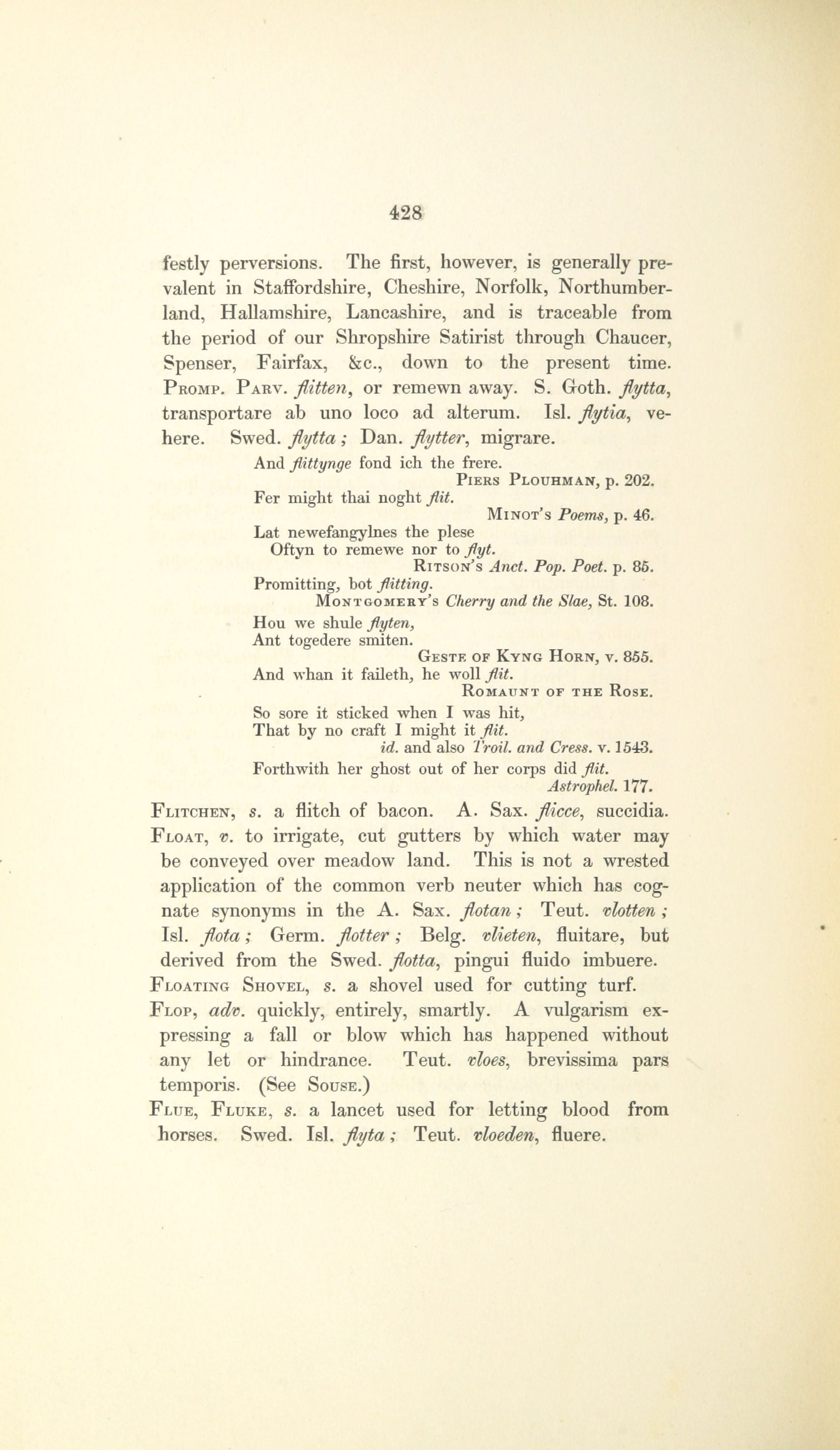 428

festly perversions. The first, however, is generally prevalent in Staffordshire, Cheshire, Norfolk, Northumberland, Hallamshire, Lancashire, and is traceable from the period of our Shropshire Satirist through Chaucer, Spenser, Fairfax, &c., down to the present time. Promp. Parv. flitten, or remewn away. S. Goth. flytta, transportare ab uno loco ad alterum. Isl. flytia, vehere. Swed. flytta; Dan. flytter, migrare.

And flittynge fond ich the frere.
Piers Plouhman, p. 202.
Fer might thai noght flit.
Minot's Poems, p. 46.
Lat newefangylnes the plese
Oftyn to remewe nor to flyt.
Ritson's Anct. Pop. Poet. p. 85.
Promitting, bot flitting.
Montgomery's Cherry and the Slae, St. 108.
Hou we shule flyten,
Ant togedere smiten.
Geste of Kyng Horn, v. 855.
And whan it faileth, he woll flit.
Romaunt of the Rose.
So sore it sticked when I was hit,
That by no craft I might it flit.
id. and also Troil. and Cress. v. 1543.
Forthwith her ghost out of her corps did flit.
Astrophel. 177.

Flitchen, s. a flitch of bacon. A. Sax. flicce, succidia.

Float, v. to irrigate, cut gutters by which water may be conveyed over meadow land. This is not a wrested application of the common verb neuter which has cognate synonyms in the A. Sax. flotan; Teut. vlotten; Isl. flota; Germ. flotter; Belg. vlieten, fluitare, but derived from the Swed. flotta, pingui fluido imbuere.

Floating Shovel, s. a shovel used for cutting turf.

Flop, adv. quickly, entirely, smartly. A vulgarism expressing a fall or blow which has happened without any let or hindrance. Teut. vloes, brevissima pars temporis. (See Souse.)

Flue, Fluke, s. a lancet used for letting blood from horses. Swed. Isl. flyta; Teut. vloeden, fluere.